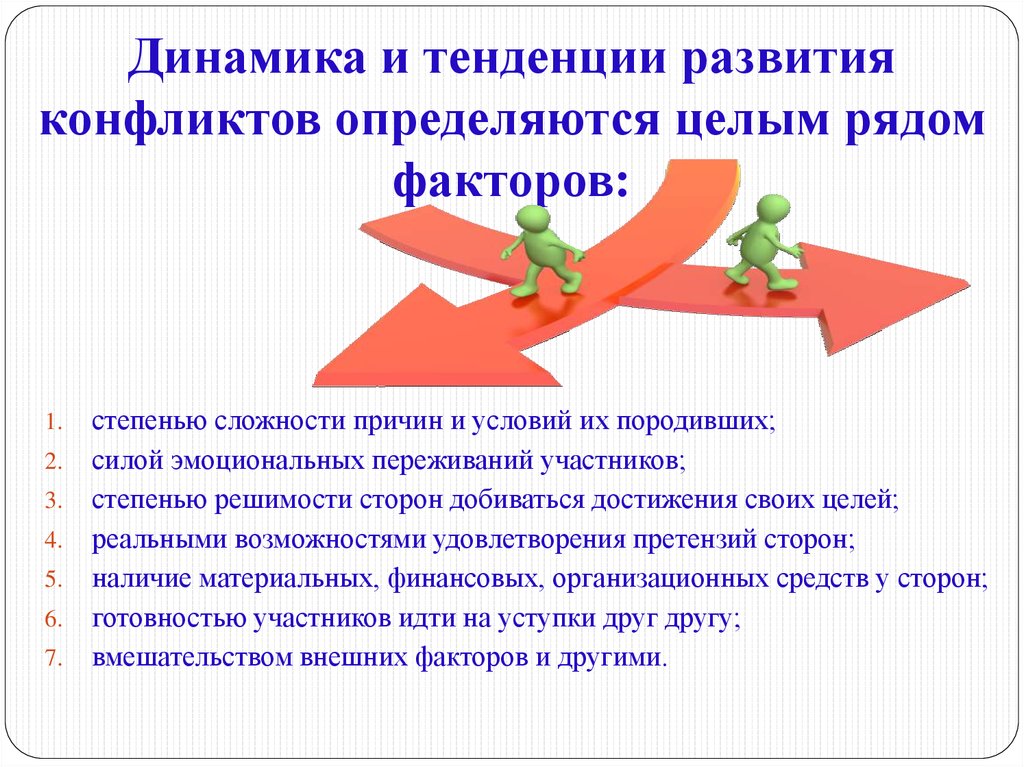 Динамика и тенденции развития конфликтов определяются целым рядом факторов:

1. степенью сложности причин и условий их породивших;
2. силой эмоциональных переживаний участников;
3. степенью решимости сторон добиваться достижения своих целей;
4. реальными возможностями удовлетворения претензий сторон;
5. наличие материальных, финансовых, организационных средств у сторон;
6. готовностью участников идти на уступки друг другу;
7. вмешательством внешних факторов и другими.